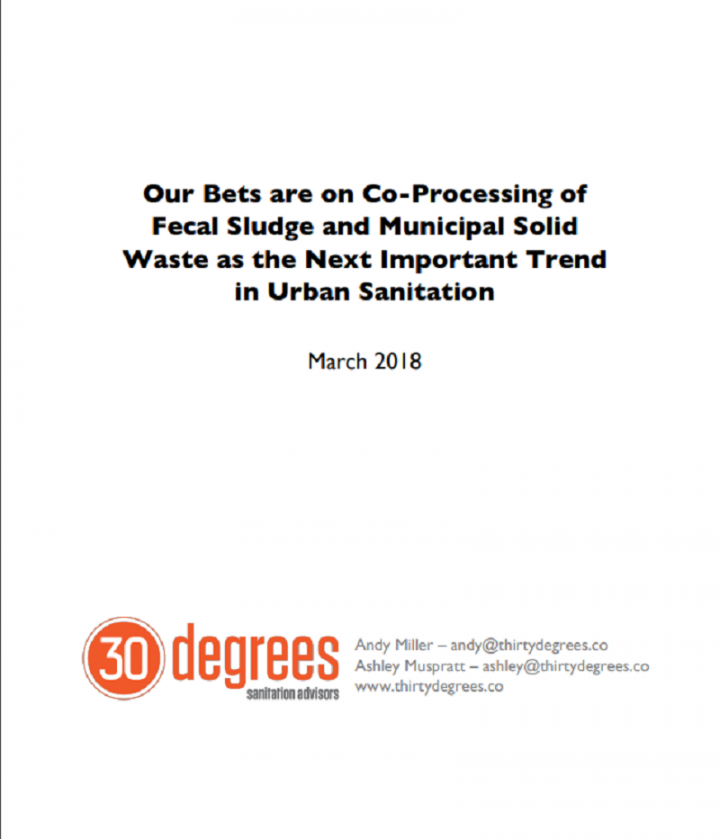 Our Bets are on Co-Processing of Fecal Sludge and Municipal Solid Waste as the Next Important Trend in Urban Sanitation

March 2018

30 degrees
sanitation advisors

Andy Miller – andy@thirtydegrees.co
Ashley Muspratt – ashley@thirtydegrees.co
www.thirtydegrees.co